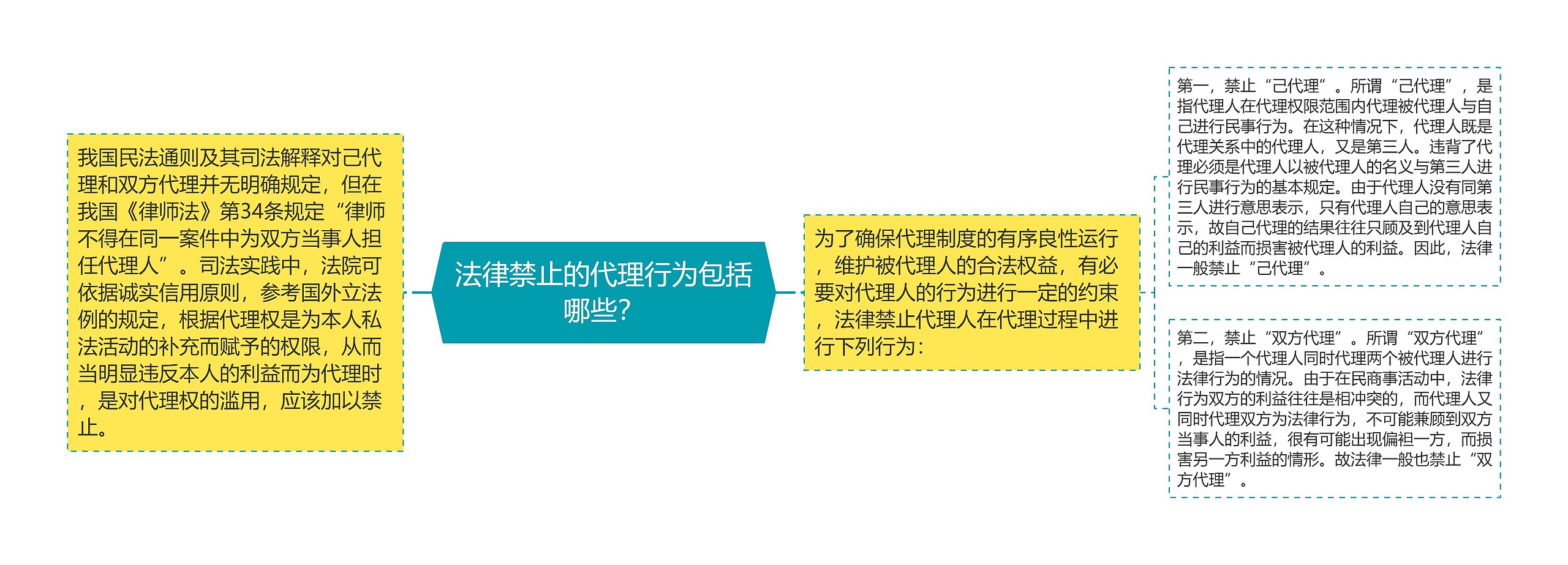 法律禁止的代理行为包括哪些?

我国民法通则及其司法解释对己代理和双方代理并无明确规定，但在我国《律师法》第34条规定“律师不得在同一案件中为双方当事人担任代理人”。司法实践中，法院可依据诚实信用原则，参考国外立法例的规定，根据代理权是为本人私法活动的补充而赋予的权限，从而当明显违反本人的利益而为代理时，是对代理权的滥用，应该加以禁止。

为了确保代理制度的有序良性运行，维护被代理人的合法权益，有必要对代理人的行为进行一定的约束，法律禁止代理人在代理过程中进行下列行为：

第一，禁止“己代理”。所谓“己代理”，是指代理人在代理权限范围内代理被代理人与自己进行民事行为。在这种情况下，代理人既是代理关系中的代理人，又是第三人。违背了代理必须是代理人以被代理人的名义与第三人进行民事行为的基本规定。由于代理人没有同第三人进行意思表示，只有代理人自己的意思表示，故自己代理的结果往往只顾及到代理人自己的利益而损害被代理人的利益。因此，法律一般禁止“己代理”。

第二，禁止“双方代理”。所谓“双方代理”，是指一个代理人同时代理两个被代理人进行法律行为的情况。由于在民商事活动中，法律行为双方的利益往往是相冲突的，而代理人又同时代理双方为法律行为，不可能兼顾到双方当事人的利益，很有可能出现偏袒一方，而损害另一方利益的情形。故法律一般也禁止“双方代理”。